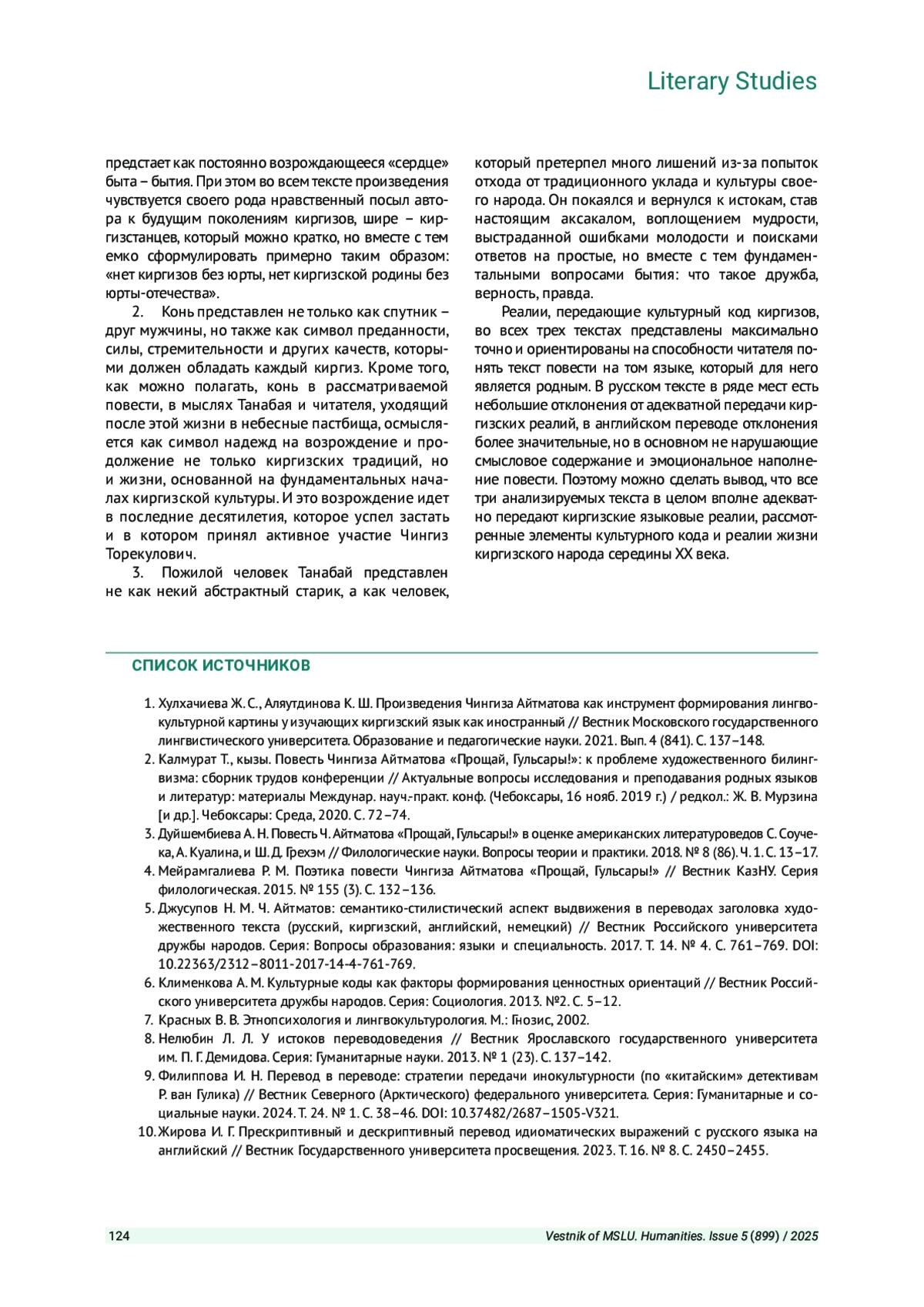 Literary Studies

предстает как постоянно возрождающееся «сердце» быта – бытия. При этом во всем тексте произведения чувствуется своего рода нравственный посыл автора к будущим поколениям киргизов, шире – киргизстанцев, который можно кратко, но вместе с тем емко сформулировать примерно таким образом: «нет киргизов без юрты, нет киргизской родины без юрты-отечества».

2. Конь представлен не только как спутник – друг мужчины, но также как символ преданности, силы, стремительности и других качеств, которыми должен обладать каждый киргиз. Кроме того, как можно полагать, конь в рассматриваемой повести, в мыслях Танабая и читателя, уходящий после этой жизни в небесные пастбища, осмысляется как символ надежд на возрождение и продолжение не только киргизских традиций, но и жизни, основанной на фундаментальных началах киргизской культуры. И это возрождение идет в последние десятилетия, которое успел застать и в котором принял активное участие Чингиз Торекулович.

3. Пожилой человек Танабай представлен не как некий абстрактный старик, а как человек, который претерпел много лишений из-за попыток отхода от традиционного уклада и культуры своего народа. Он покаялся и вернулся к истокам, став настоящим аксакалом, воплощением мудрости, выстраданной ошибками молодости и поисками ответов на простые, но вместе с тем фундаментальными вопросами бытия: что такое дружба, верность, правда.

Реалии, передающие культурный код киргизов, во всех трех текстах представлены максимально точно и ориентированы на способности читателя понять текст повести на том языке, который для него является родным. В русском тексте в ряде мест есть небольшие отклонения от адекватной передачи киргизских реалий, в английском переводе отклонения более значительные, но в основном не нарушающие смысловое содержание и эмоциональное наполнение повести. Поэтому можно сделать вывод, что все три анализируемых текста в целом вполне адекватно передают киргизские языковые реалии, рассмотренные элементы культурного кода и реалии жизни киргизского народа середины XX века.

СПИСОК ИСТОЧНИКОВ

1. Хулхачиева Ж. С., Аляутдинова К. Ш. Произведения Чингиза Айтматова как инструмент формирования лингвокультурной картины у изучающих киргизский язык как иностранный // Вестник Московского государственного лингвистического университета. Образование и педагогические науки. 2021. Вып. 4 (841). С. 137–148.
2. Калмурат Т., кызы. Повесть Чингиза Айтматова «Прощай, Гульсары!»: к проблеме художественного билингвизма: сборник трудов конференции // Актуальные вопросы исследования и преподавания родных языков и литератур: материалы Междунар. науч.-практ. конф. (Чебоксары, 16 нояб. 2019 г.) / редкол.: Ж. В. Мурзина [и др.]. Чебоксары: Среда, 2020. С. 72–74.
3. Дуйшембиева А. Н. Повесть Ч. Айтматова «Прощай, Гульсары!» в оценке американских литературоведов С. Соучека, А. Куалина, и Ш. Д. Грехэм // Филологические науки. Вопросы теории и практики. 2018. № 8 (86). Ч. 1. С. 13–17.
4. Мейрамгалиева Р. М. Поэтика повести Чингиза Айтматова «Прощай, Гульсары!» // Вестник КазНУ. Серия филологическая. 2015. № 155 (3). С. 132–136.
5. Джусупов Н. М. Ч. Айтматов: семантико-стилистический аспект выдвижения в переводах заголовка художественного текста (русский, киргизский, английский, немецкий) // Вестник Российского университета дружбы народов. Серия: Вопросы образования: языки и специальность. 2017. Т. 14. № 4. С. 761–769. DOI: 10.22363/2312–8011-2017-14-4-761-769.
6. Клименкова А. М. Культурные коды как факторы формирования ценностных ориентаций // Вестник Российского университета дружбы народов. Серия: Социология. 2013. №2. С. 5–12.
7. Красных В. В. Этнопсихология и лингвокультурология. М.: Гнозис, 2002.
8. Нелюбин Л. Л. У истоков переводоведения // Вестник Ярославского государственного университета им. П. Г. Демидова. Серия: Гуманитарные науки. 2013. № 1 (23). С. 137–142.
9. Филиппова И. Н. Перевод в переводе: стратегии передачи инокультурности (по «китайским» детективам Р. ван Гулика) // Вестник Северного (Арктического) федерального университета. Серия: Гуманитарные и социальные науки. 2024. Т. 24. № 1. С. 38–46. DOI: 10.37482/2687–1505-V321.
10. Жирова И. Г. Прескриптивный и дескриптивный перевод идиоматических выражений с русского языка на английский // Вестник Государственного университета просвещения. 2023. Т. 16. № 8. С. 2450–2455.

124

Vestnik of MSLU. Humanities. Issue 5 (899) / 2025